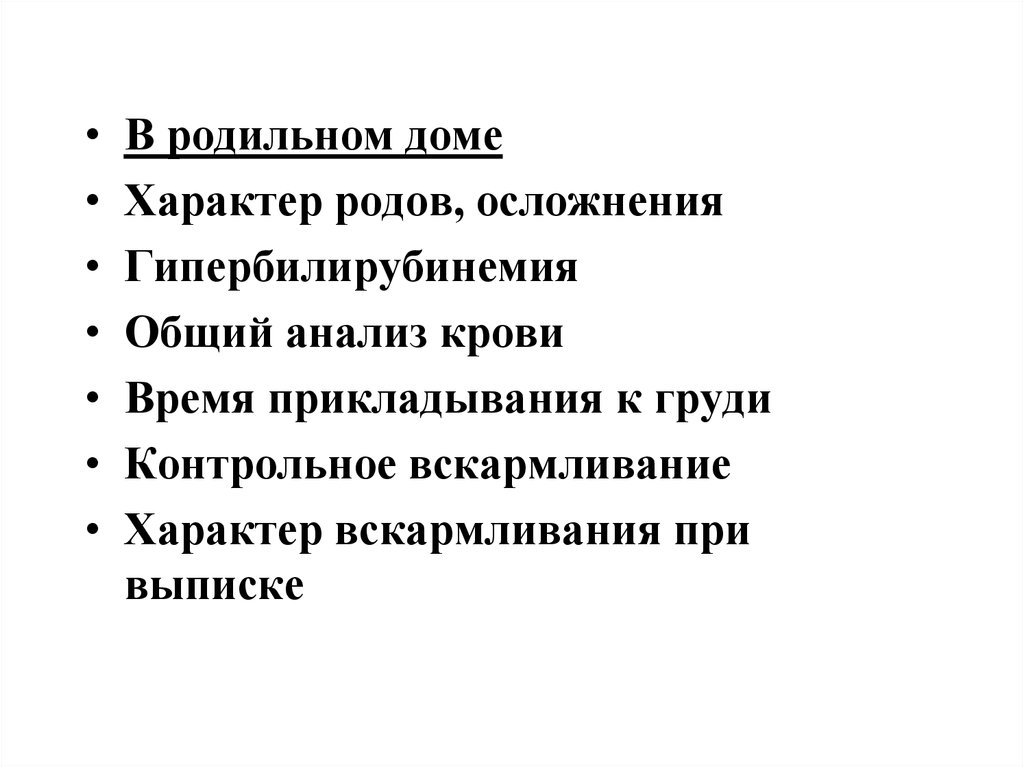 • В родильном доме
• Характер родов, осложнения
• Гипербилирубинемия
• Общий анализ крови
• Время прикладывания к груди
• Контрольное вскармливание
• Характер вскармливания при выписке